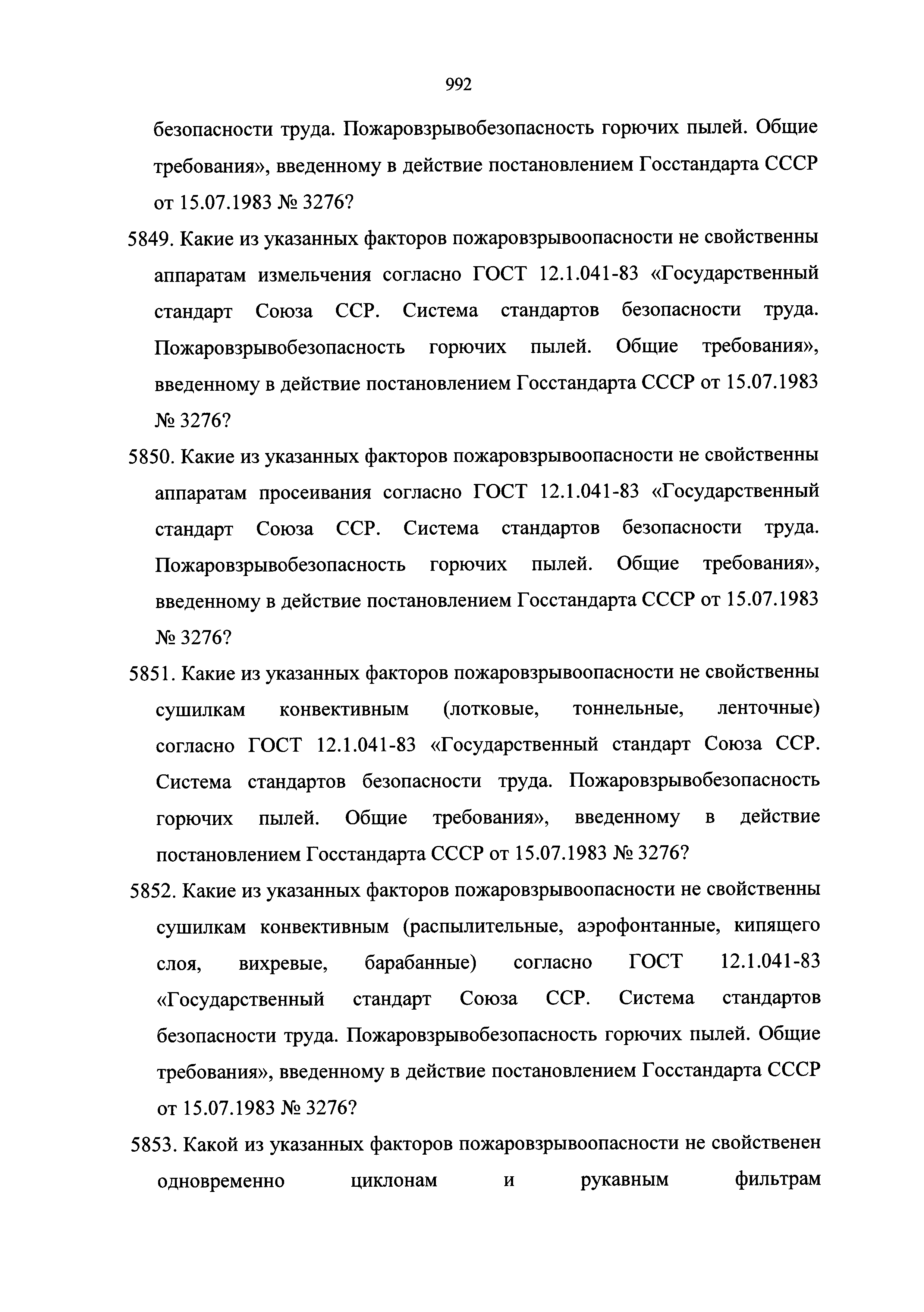 992

безопасности труда. Пожаровзрывобезопасность горючих пылей. Общие требования», введенному в действие постановлением Госстандарта СССР от 15.07.1983 № 3276?

5849. Какие из указанных факторов пожаровзрывоопасности не свойственны аппаратам измельчения согласно ГОСТ 12.1.041-83 «Государственный стандарт Союза ССР. Система стандартов безопасности труда. Пожаровзрывобезопасность горючих пылей. Общие требования», введенному в действие постановлением Госстандарта СССР от 15.07.1983 № 3276?

5850. Какие из указанных факторов пожаровзрывоопасности не свойственны аппаратам просеивания согласно ГОСТ 12.1.041-83 «Государственный стандарт Союза ССР. Система стандартов безопасности труда. Пожаровзрывобезопасность горючих пылей. Общие требования», введенному в действие постановлением Госстандарта СССР от 15.07.1983 № 3276?

5851. Какие из указанных факторов пожаровзрывоопасности не свойственны сушилкам конвективным (лотковые, тоннельные, ленточные) согласно ГОСТ 12.1.041-83 «Государственный стандарт Союза ССР. Система стандартов безопасности труда. Пожаровзрывобезопасность горючих пылей. Общие требования», введенному в действие постановлением Госстандарта СССР от 15.07.1983 № 3276?

5852. Какие из указанных факторов пожаровзрывоопасности не свойственны сушилкам конвективным (распылительные, аэрофонтанные, кипящего слоя, вихревые, барабанные) согласно ГОСТ 12.1.041-83 «Государственный стандарт Союза ССР. Система стандартов безопасности труда. Пожаровзрывобезопасность горючих пылей. Общие требования», введенному в действие постановлением Госстандарта СССР от 15.07.1983 № 3276?

5853. Какой из указанных факторов пожаровзрывоопасности не свойственен одновременно циклонам и рукавным фильтрам